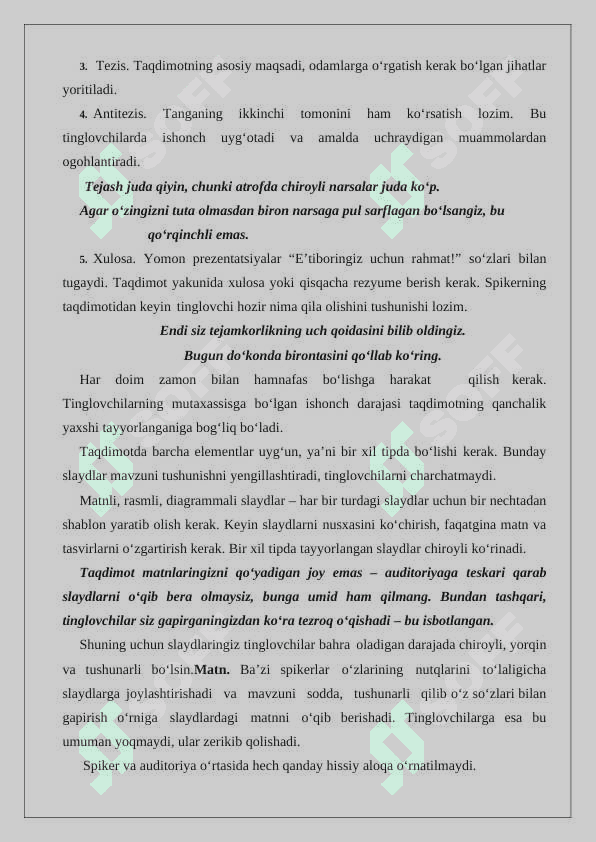 3. Tezis. Taqdimotning asosiy maqsadi, odamlarga o‘rgatish kerak bo‘lgan jihatlar yoritiladi.

4. Antitezis. Tanganing ikkinchi tomonini ham ko‘rsatish lozim. Bu tinglovchilarda ishonch uyg‘otadi va amalda uchraydigan muammolardan ogohlantiradi.

Tejash juda qiyin, chunki atrofda chiroyli narsalar juda ko‘p.

Agar o‘zingizni tuta olmasdan biron narsaga pul sarflagan bo‘lsangiz, bu qo‘rqinchli emas.

5. Xulosa. Yomon prezentatsiyalar “E’tiboringiz uchun rahmat!” so‘zlari bilan tugaydi. Taqdimot yakunida xulosa yoki qisqacha rezyume berish kerak. Spikerning taqdimotidan keyin tinglovchi hozir nima qila olishini tushunishi lozim.

Endi siz tejamkorlikning uch qoidasini bilib oldingiz.

Bugun do‘konda birontasini qo‘llab ko‘ring.

Har doim zamon bilan hamnafas bo‘lishga harakat qilish kerak. Tinglovchilarning mutaxassisga bo‘lgan ishonch darajasi taqdimotning qanchalik yaxshi tayyorlanganiga bog‘liq bo‘ladi.

Taqdimotda barcha elementlar uyg‘un, ya’ni bir xil tipda bo‘lishi kerak. Bunday slaydlar mavzuni tushunishni yengillashtiradi, tinglovchilarni charchatmaydi.

Matnli, rasmli, diagrammali slaydlar – har bir turdagi slaydlar uchun bir nechtadan shablon yaratib olish kerak. Keyin slaydlarni nusxasini ko‘chirish, faqatgina matn va tasvirlarni o‘zgartirish kerak. Bir xil tipda tayyorlangan slaydlar chiroyli ko‘rinadi.

Taqdimot matnlaringizni qo‘yadigan joy emas – auditoriyaga teskari qarab slaydlarni o‘qib bera olmaysiz, bunga umid ham qilmang. Bundan tashqari, tinglovchilar siz gapirganingizdan ko‘ra tezroq o‘qishadi – bu isbotlangan.

Shuning uchun slaydlaringiz tinglovchilar bahra oladigan darajada chiroyli, yorqin va tushunarli bo‘lsin.Matn. Ba’zi spikerlar o‘zlarining nutqlarini to‘laligicha slaydlarga joylashtirishadi va mavzuni sodda, tushunarli qilib o‘z so‘zlari bilan gapirish o‘rniga slaydlardagi matnni o‘qib berishadi. Tinglovchilarga esa bu umuman yoqmaydi, ular zerikib qolishadi.

Spiker va auditoriya o‘rtasida hech qanday hissiy aloqa o‘rnatilmaydi.